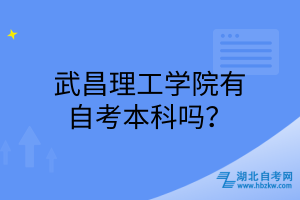 武昌理工学院有自考本科吗？

湖北自考网
www.hbzkw.com